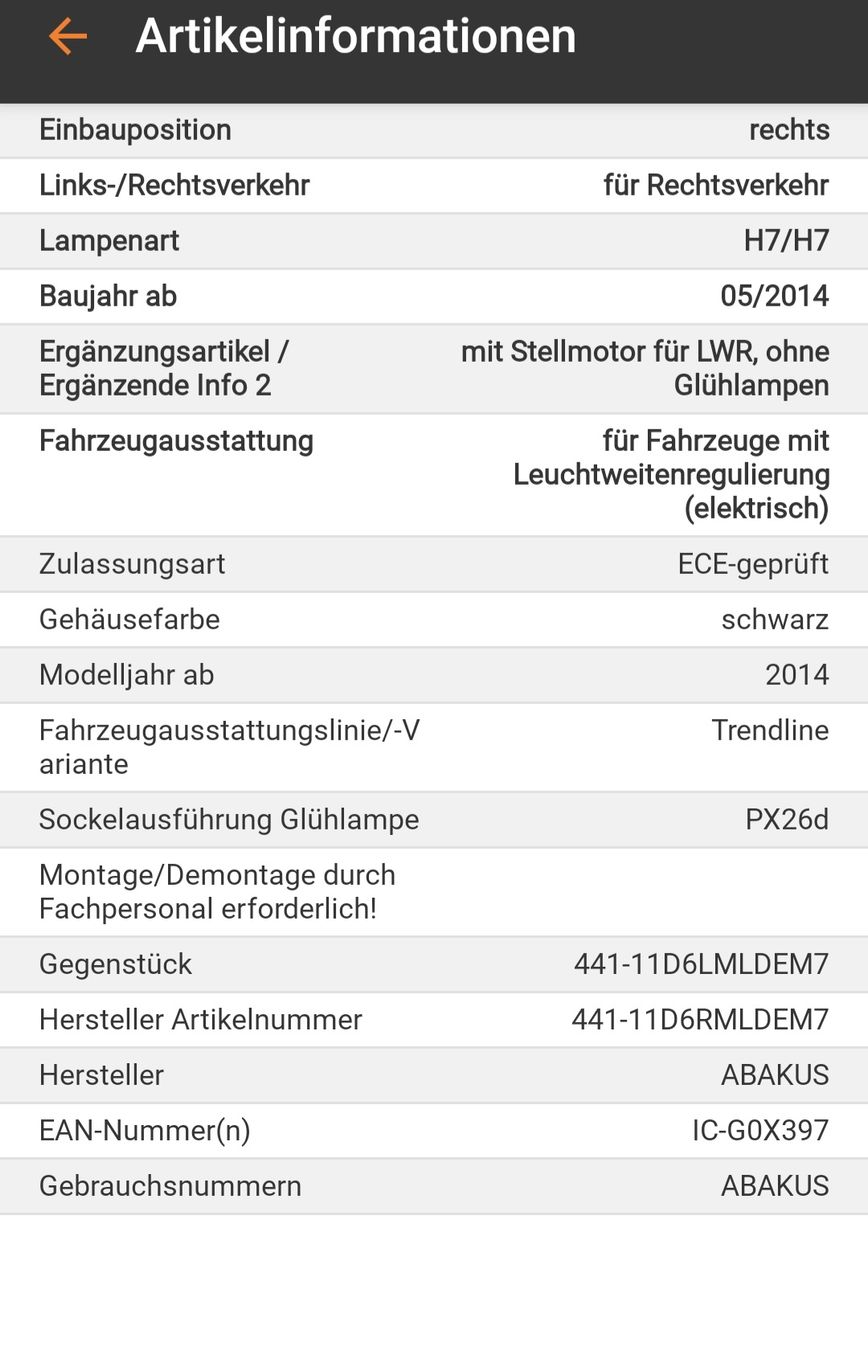 Artikelinformationen

| | |
|---|---|
| Einbauposition | rechts |
| Links-/Rechtsverkehr | für Rechtsverkehr |
| Lampenart | H7/H7 |
| Baujahr ab | 05/2014 |
| Ergänzungsartikel / Ergänzende Info 2 | mit Stellmotor für LWR, ohne Glühlampen |
| Fahrzeugausstattung | für Fahrzeuge mit Leuchtweitenregulierung (elektrisch) |
| Zulassungsart | ECE-geprüft |
| Gehäusefarbe | schwarz |
| Modelljahr ab | 2014 |
| Fahrzeugausstattungslinie/-Variante | Trendline |
| Sockelausführung Glühlampe | PX26d |
| Montage/Demontage durch Fachpersonal erforderlich! | |
| Gegenstück | 441-11D6LMLDEM7 |
| Hersteller Artikelnummer | 441-11D6RMLDEM7 |
| Hersteller | ABAKUS |
| EAN-Nummer(n) | IC-G0X397 |
| Gebrauchsnummern | ABAKUS |